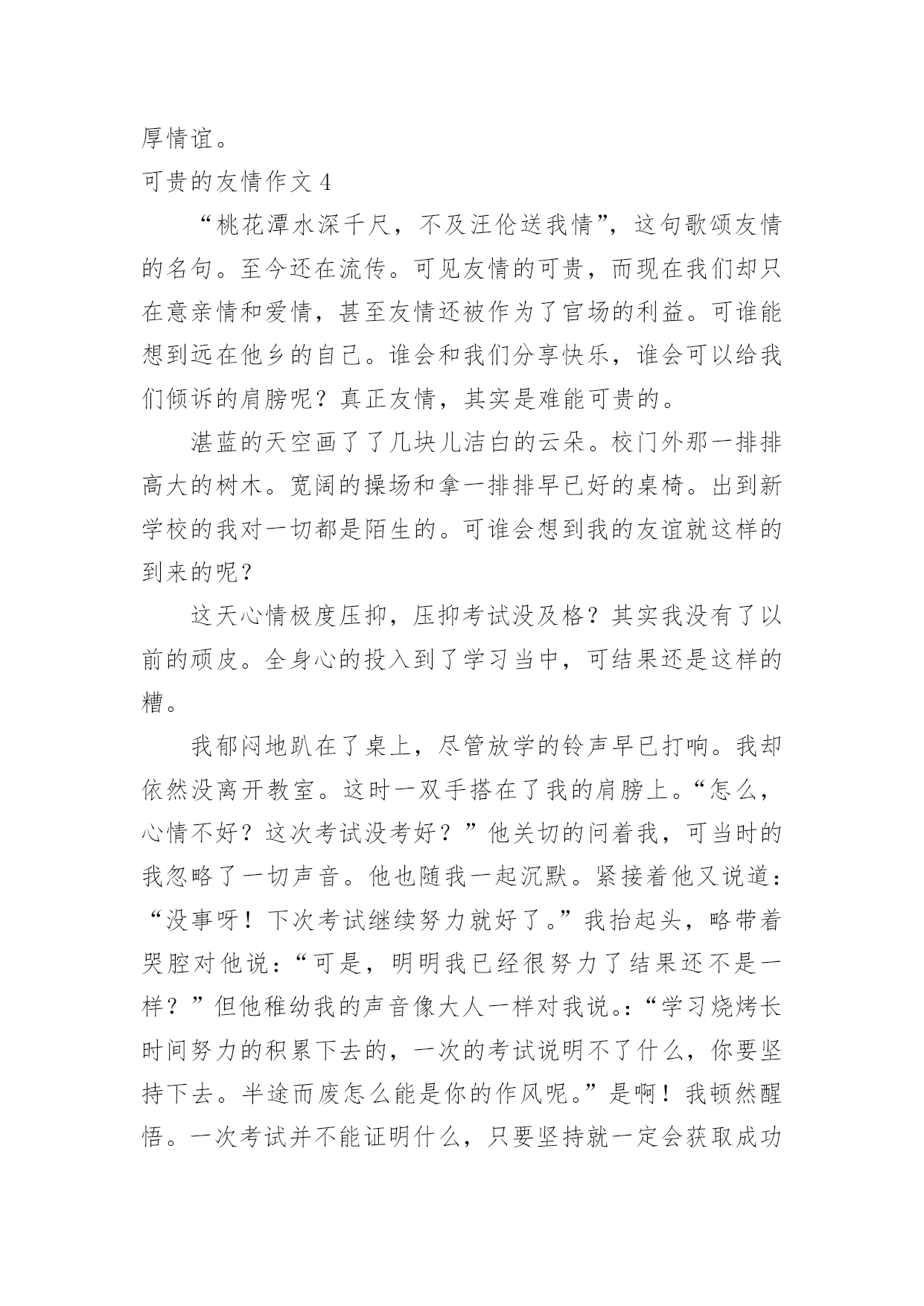 厚情谊。

可贵的友情作文 4

“桃花潭水深千尺，不及汪伦送我情”，这句歌颂友情的名句。至今还在流传。可见友情的可贵，而现在我们却只在意亲情和爱情，甚至友情还被作为了官场的利益。可谁能想到远在他乡的自己。谁会和我们分享快乐，谁会可以给我们倾诉的肩膀呢？真正友情，其实是难能可贵的。

湛蓝的天空画了了几块儿洁白的云朵。校门外那一排排高大的树木。宽阔的操场和拿一排排早已好的桌椅。出到新学校的我对一切都是陌生的。可谁会想到我的友谊就这样的到来的呢？

这天心情极度压抑，压抑考试没及格？其实我没有了以前的顽皮。全身心的投入到了学习当中，可结果还是这样的糟。

我郁闷地趴在了桌上，尽管放学的铃声早已打响。我却依然没离开教室。这时一双手搭在了我的肩膀上。“怎么，心情不好？这次考试没考好？”他关切的问着我，可当时的我忽略了一切声音。他也随我一起沉默。紧接着他又说道：“没事呀！下次考试继续努力就好了。”我抬起头，略带着哭腔对他说：“可是，明明我已经很努力了结果还不是一样？”但他稚幼我的声音像大人一样对我说。：“学习烧烤长时间努力的积累下去的，一次的考试说明不了什么，你要坚持下去。半途而废怎么能是你的作风呢。”是啊！我顿然醒悟。一次考试并不能证明什么，只要坚持就一定会获取成功